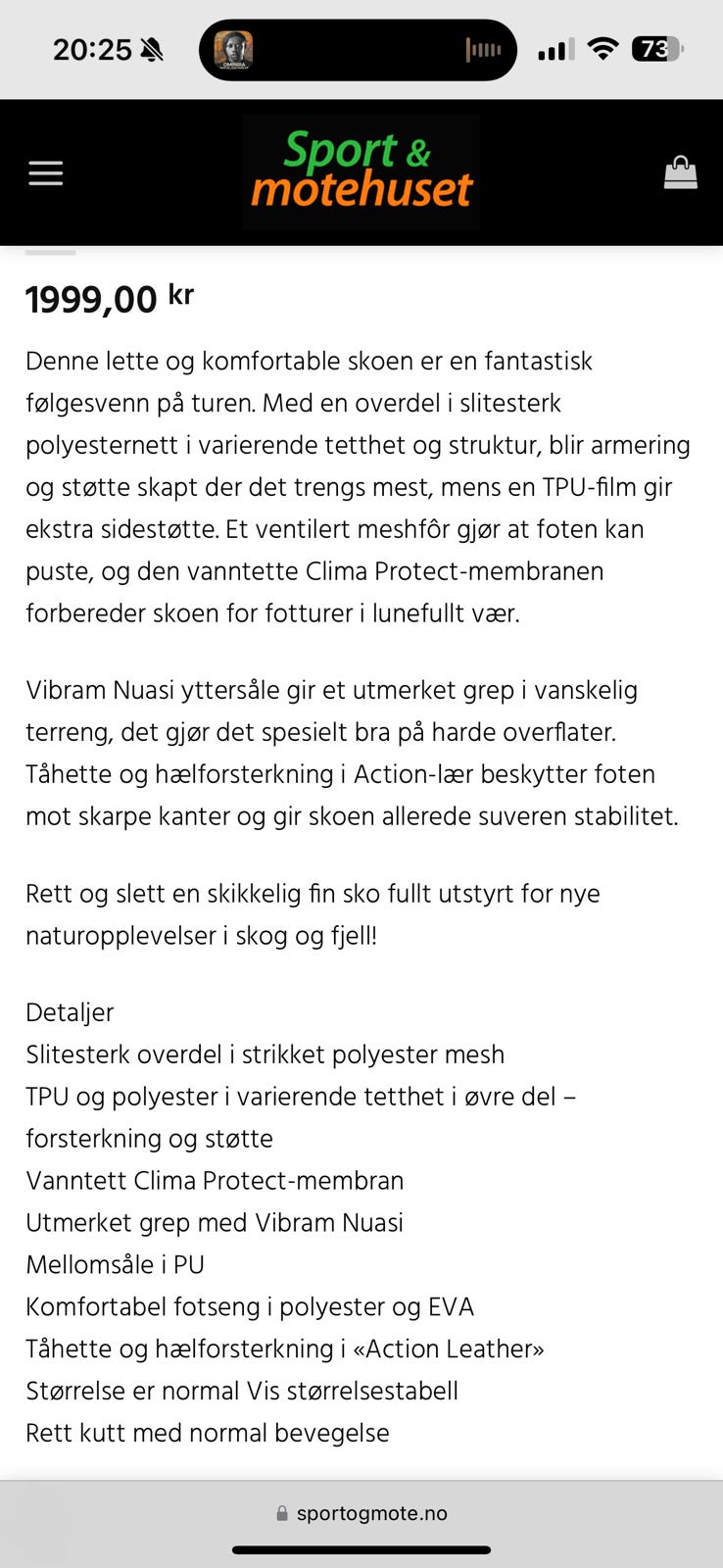 20:25

73

Sport & motehuset

1999,00 kr

Denne lette og komfortable skoen er en fantastisk følgesvenn på turen. Med en overdel i slitesterk polyesternett i varierende tetthet og struktur, blir armering og støtte skapt der det trengs mest, mens en TPU-film gir ekstra sidestøtte. Et ventilert meshfôr gjør at foten kan puste, og den vanntette Clima Protect-membranen forbereder skoen for fotturer i lunefullt vær.

Vibram Nuasi yttersåle gir et utmerket grep i vanskelig terreng, det gjør det spesielt bra på harde overflater. Tåhette og hælforsterkning i Action-lær beskytter foten mot skarpe kanter og gir skoen allerede suveren stabilitet.

Rett og slett en skikkelig fin sko fullt utstyrt for nye naturopplevelser i skog og fjell!

Detaljer
Slitesterk overdel i strikket polyester mesh
TPU og polyester i varierende tetthet i øvre del – forsterkning og støtte
Vanntett Clima Protect-membran
Utmerket grep med Vibram Nuasi
Mellomsåle i PU
Komfortabel fotseng i polyester og EVA
Tåhette og hælforsterkning i «Action Leather»
Størrelse er normal Vis størrelsestabell
Rett kutt med normal bevegelse

sportogmote.no